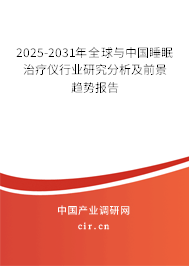 2025-2031年全球与中国睡眠治疗仪行业研究分析及前景趋势报告

中国产业调研网

cir.cn